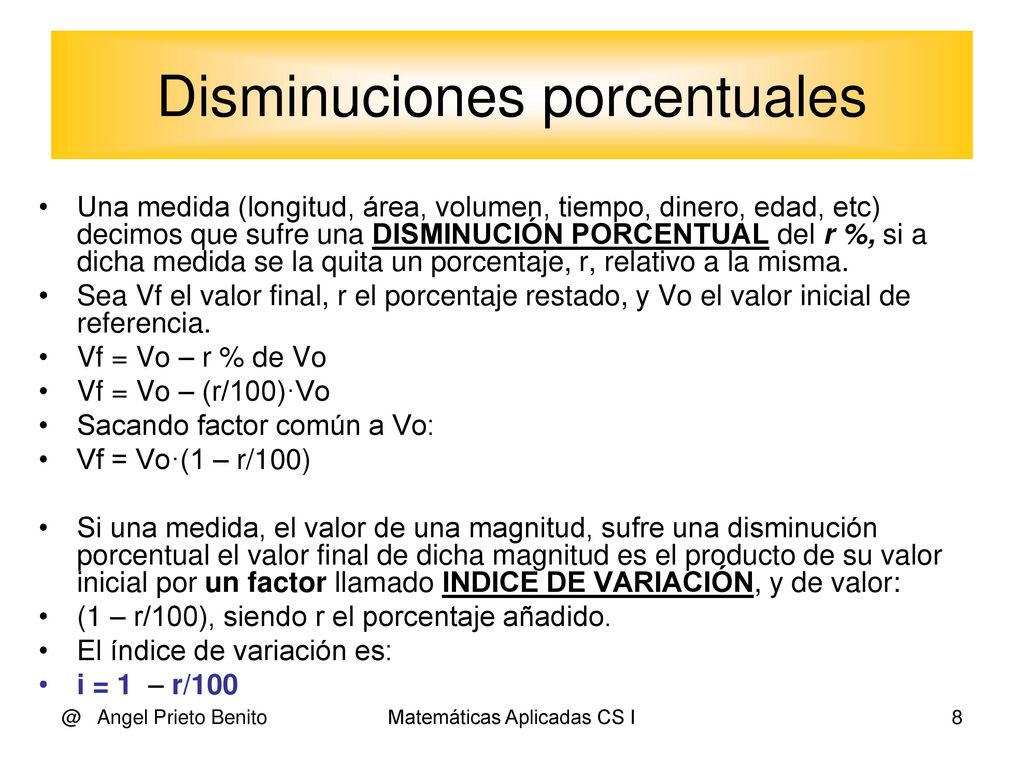 Disminuciones porcentuales

• Una medida (longitud, área, volumen, tiempo, dinero, edad, etc) decimos que sufre una DISMINUCIÓN PORCENTUAL del r %, si a dicha medida se la quita un porcentaje, r, relativo a la misma.
• Sea Vf el valor final, r el porcentaje restado, y Vo el valor inicial de referencia.
• Vf = Vo – r % de Vo
• Vf = Vo – (r/100)·Vo
• Sacando factor común a Vo:
• Vf = Vo·(1 – r/100)

• Si una medida, el valor de una magnitud, sufre una disminución porcentual el valor final de dicha magnitud es el producto de su valor inicial por un factor llamado INDICE DE VARIACIÓN, y de valor:
• (1 – r/100), siendo r el porcentaje añadido.
• El índice de variación es:
• i = 1 – r/100

@ Angel Prieto Benito Matemáticas Aplicadas CS I 8